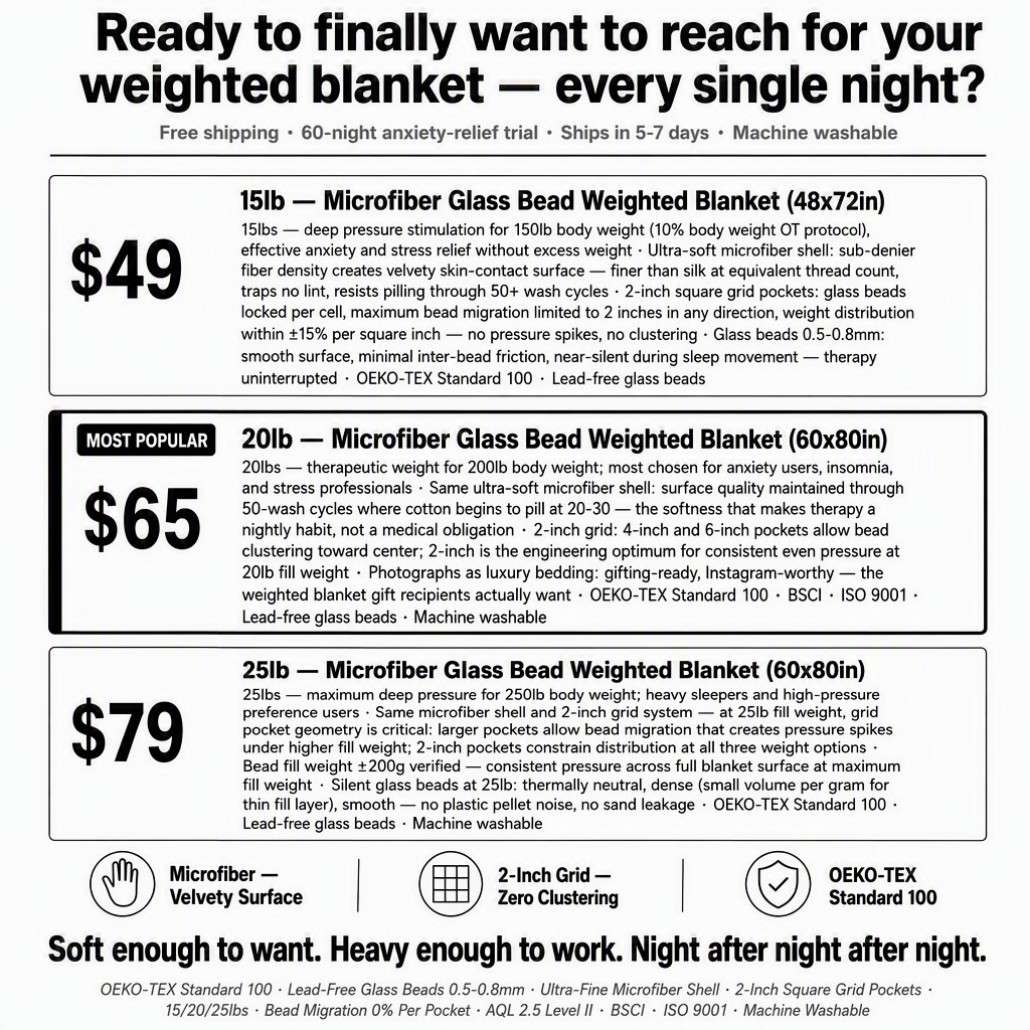 Ready to finally want to reach for your weighted blanket — every single night?

Free shipping · 60-night anxiety-relief trial · Ships in 5-7 days · Machine washable

$49

15lb — Microfiber Glass Bead Weighted Blanket (48x72in)

15lbs — deep pressure stimulation for 150lb body weight (10% body weight OT protocol), effective anxiety and stress relief without excess weight · Ultra-soft microfiber shell: sub-denier fiber density creates velvety skin-contact surface — finer than silk at equivalent thread count, traps no lint, resists pilling through 50+ wash cycles · 2-inch square grid pockets: glass beads locked per cell, maximum bead migration limited to 2 inches in any direction, weight distribution within ±15% per square inch — no pressure spikes, no clustering · Glass beads 0.5-0.8mm: smooth surface, minimal inter-bead friction, near-silent during sleep movement — therapy uninterrupted · OEKO-TEX Standard 100 · Lead-free glass beads

MOST POPULAR

$65

20lb — Microfiber Glass Bead Weighted Blanket (60x80in)

20lbs — therapeutic weight for 200lb body weight; most chosen for anxiety users, insomnia, and stress professionals · Same ultra-soft microfiber shell: surface quality maintained through 50-wash cycles where cotton begins to pill at 20-30 — the softness that makes therapy a nightly habit, not a medical obligation · 2-inch grid: 4-inch and 6-inch pockets allow bead clustering toward center; 2-inch is the engineering optimum for consistent even pressure at 20lb fill weight · Photographs as luxury bedding: gifting-ready, Instagram-worthy — the weighted blanket gift recipients actually want · OEKO-TEX Standard 100 · BSCI · ISO 9001 · Lead-free glass beads · Machine washable

$79

25lb — Microfiber Glass Bead Weighted Blanket (60x80in)

25lbs — maximum deep pressure for 250lb body weight; heavy sleepers and high-pressure preference users · Same microfiber shell and 2-inch grid system — at 25lb fill weight, grid pocket geometry is critical: larger pockets allow bead migration that creates pressure spikes under higher fill weight; 2-inch pockets constrain distribution at all three weight options · Bead fill weight ±200g verified — consistent pressure across full blanket surface at maximum fill weight · Silent glass beads at 25lb: thermally neutral, dense (small volume per gram for thin fill layer), smooth — no plastic pellet noise, no sand leakage · OEKO-TEX Standard 100 · Lead-free glass beads · Machine washable

Microfiber — Velvety Surface

2-Inch Grid — Zero Clustering

OEKO-TEX Standard 100

Soft enough to want. Heavy enough to work. Night after night after night.

OEKO-TEX Standard 100 · Lead-Free Glass Beads 0.5-0.8mm · Ultra-Fine Microfiber Shell · 2-Inch Square Grid Pockets · 15/20/25lbs · Bead Migration 0% Per Pocket · AQL 2.5 Level II · BSCI · ISO 9001 · Machine Washable